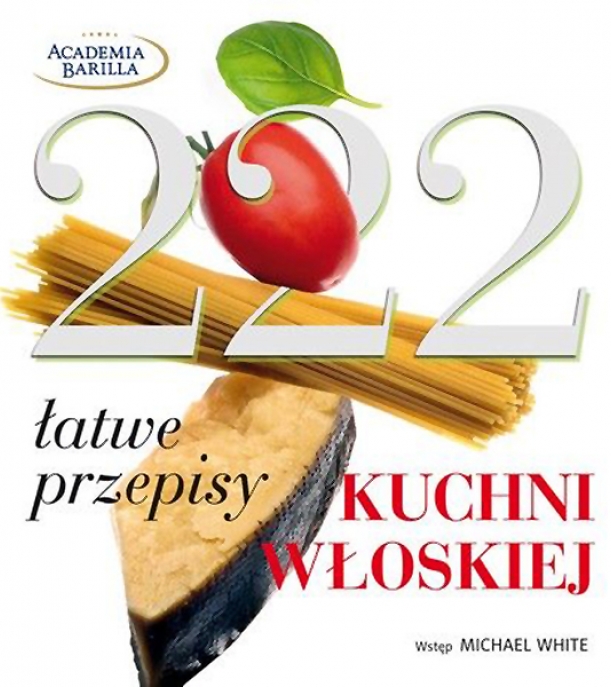 ACADEMIA BARILLA

222

łatwe przepisy

KUCHNI WŁOSKIEJ

Wstęp MICHAEL WHITE